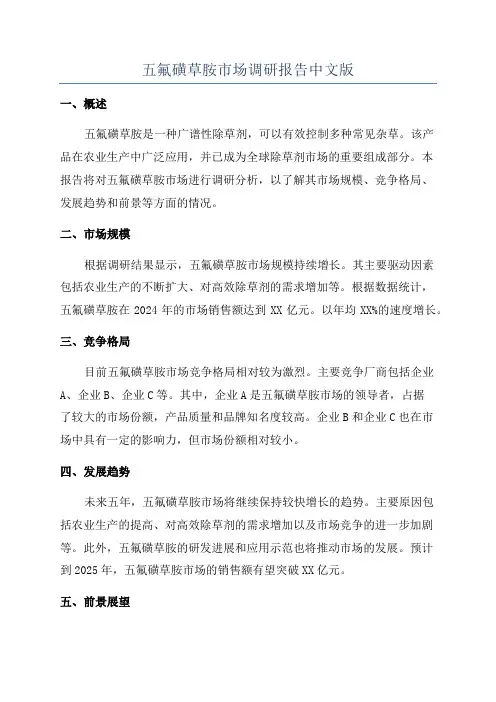 五氟磺草胺市场调研报告中文版

一、概述

五氟磺草胺是一种广谱性除草剂，可以有效控制多种常见杂草。该产品在农业生产中广泛应用，并已成为全球除草剂市场的重要组成部分。本报告将对五氟磺草胺市场进行调研分析，以了解其市场规模、竞争格局、发展趋势和前景等方面的情况。

二、市场规模

根据调研结果显示，五氟磺草胺市场规模持续增长。其主要驱动因素包括农业生产的不断扩大、对高效除草剂的需求增加等。根据数据统计，五氟磺草胺在 2024 年的市场销售额达到 XX 亿元。以年均 XX%的速度增长。

三、竞争格局

目前五氟磺草胺市场竞争格局相对较为激烈。主要竞争厂商包括企业 A、企业 B、企业 C 等。其中，企业 A 是五氟磺草胺市场的领导者，占据了较大的市场份额，产品质量和品牌知名度较高。企业 B 和企业 C 也在市场中具有一定的影响力，但市场份额相对较小。

四、发展趋势

未来五年，五氟磺草胺市场将继续保持较快增长的趋势。主要原因包括农业生产的提高、对高效除草剂的需求增加以及市场竞争的进一步加剧等。此外，五氟磺草胺的研发进展和应用示范也将推动市场的发展。预计到 2025 年，五氟磺草胺市场的销售额有望突破 XX 亿元。

五、前景展望